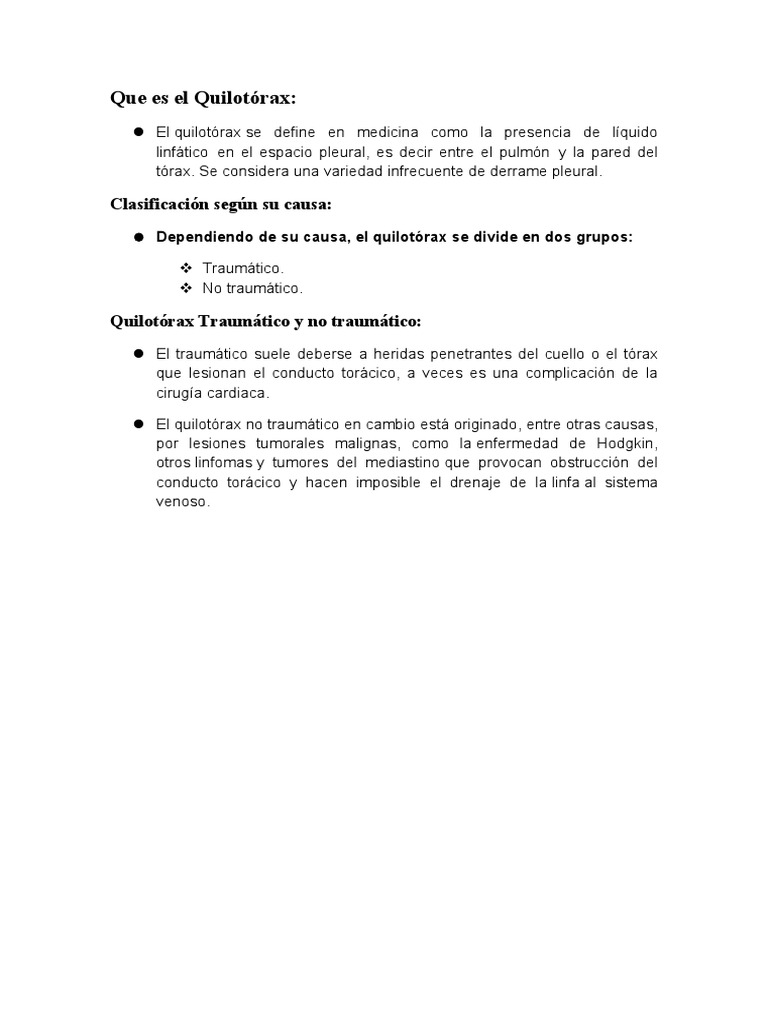 Que es el Quilotórax:

● El quilotórax se define en medicina como la presencia de líquido linfático en el espacio pleural, es decir entre el pulmón y la pared del tórax. Se considera una variedad infrecuente de derrame pleural.

Clasificación según su causa:

● Dependiendo de su causa, el quilotórax se divide en dos grupos:

❖ Traumático.
❖ No traumático.

Quilotórax Traumático y no traumático:

● El traumático suele deberse a heridas penetrantes del cuello o el tórax que lesionan el conducto torácico, a veces es una complicación de la cirugía cardiaca.

● El quilotórax no traumático en cambio está originado, entre otras causas, por lesiones tumorales malignas, como la enfermedad de Hodgkin, otros linfomas y tumores del mediastino que provocan obstrucción del conducto torácico y hacen imposible el drenaje de la linfa al sistema venoso.